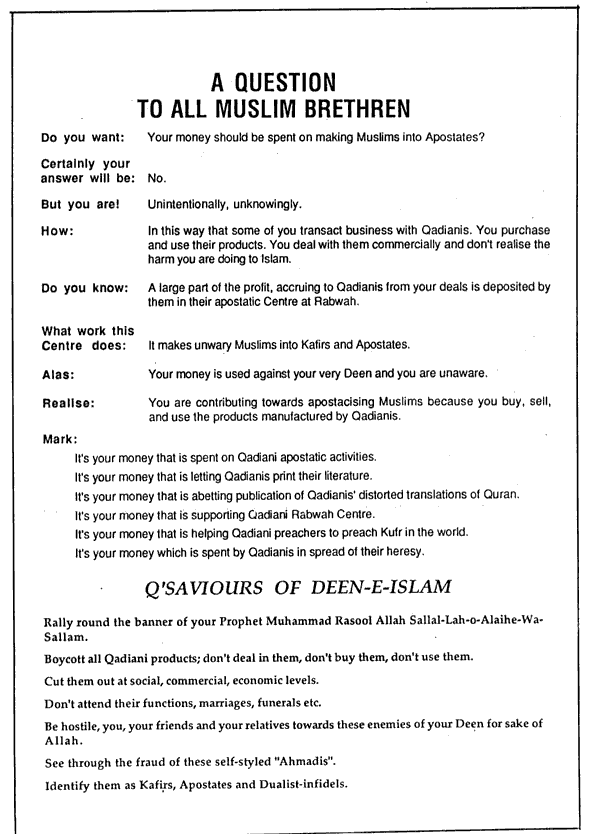 A QUESTION
TO ALL MUSLIM BRETHREN

Do you want: Your money should be spent on making Muslims into Apostates?

Certainly your answer will be: No.

But you are! Unintentionally, unknowingly.

How: In this way that some of you transact business with Qadianis. You purchase and use their products. You deal with them commercially and don't realise the harm you are doing to Islam.

Do you know: A large part of the profit, accruing to Qadianis from your deals is deposited by them in their apostatic Centre at Rabwah.

What work this Centre does: It makes unwary Muslims into Kafirs and Apostates.

Alas: Your money is used against your very Deen and you are unaware.

Realise: You are contributing towards apostacising Muslims because you buy, sell, and use the products manufactured by Qadianis.

Mark:

It's your money that is spent on Qadiani apostatic activities.

It's your money that is letting Qadianis print their literature.

It's your money that is abetting publication of Qadianis' distorted translations of Quran.

It's your money that is supporting Qadiani Rabwah Centre.

It's your money that is helping Qadiani preachers to preach Kufr in the world.

It's your money which is spent by Qadianis in spread of their heresy.

Q'SAVIOURS OF DEEN-E-ISLAM

Rally round the banner of your Prophet Muhammad Rasool Allah Sallal-Lah-o-Alaihe-Wa-Sallam.

Boycott all Qadiani products; don't deal in them, don't buy them, don't use them.

Cut them out at social, commercial, economic levels.

Don't attend their functions, marriages, funerals etc.

Be hostile, you, your friends and your relatives towards these enemies of your Deen for sake of Allah.

See through the fraud of these self-styled "Ahmadis".

Identify them as Kafirs, Apostates and Dualist-infidels.